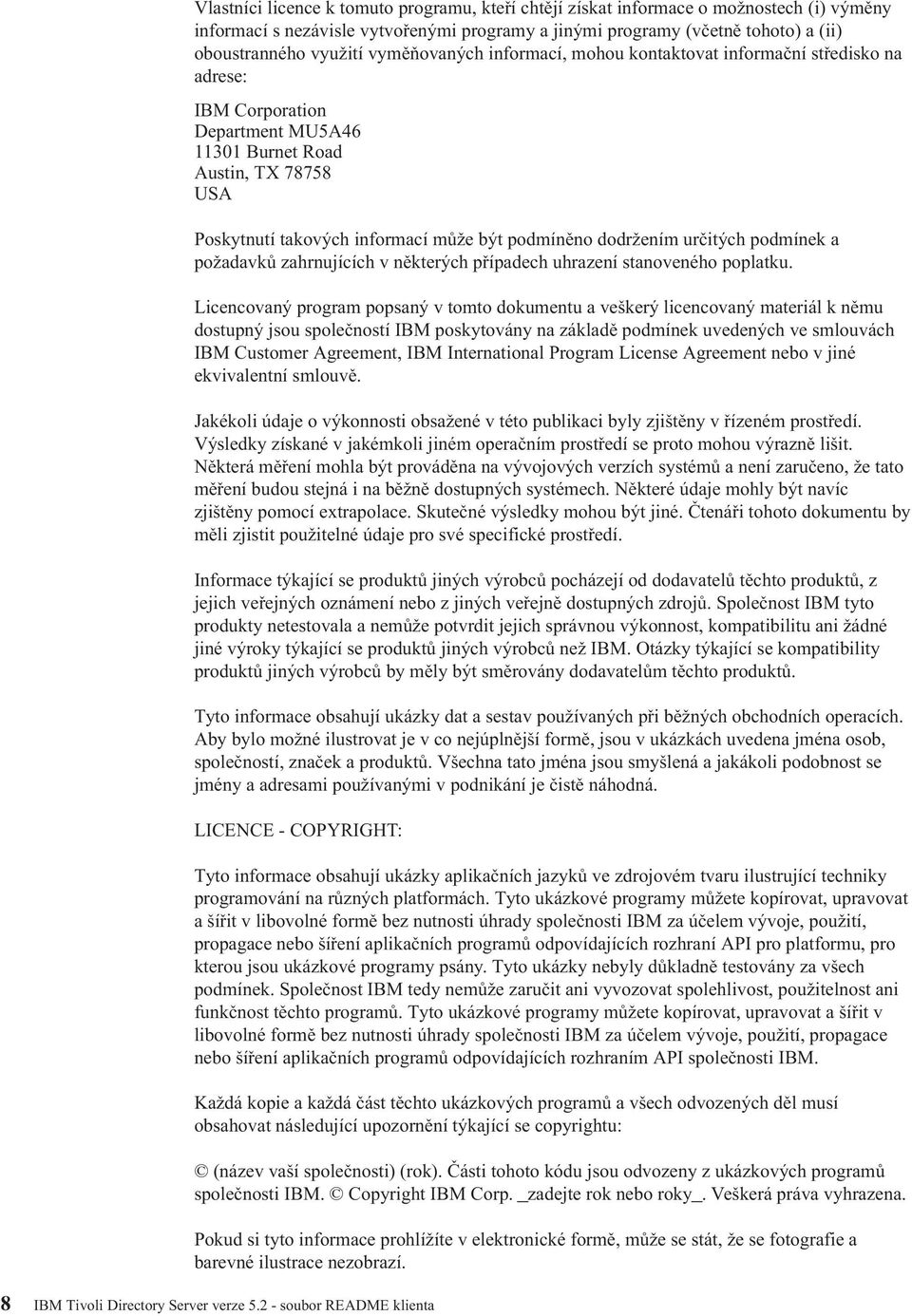 Vlastníci licence k tomuto programu, kteří chtějí získat informace o možnostech (i) výměny informací s nezávisle vytvořenými programy a jinými programy (včetně tohoto) a (ii) oboustranného využití vyměňovaných informací, mohou kontaktovat informační středisko na adrese:

IBM Corporation
Department MU5A46
11301 Burnet Road
Austin, TX 78758
USA

Poskytnutí takových informací může být podmíněno dodržením určitých podmínek a požadavků zahrnujících v některých případech uhrazení stanoveného poplatku.

Licencovaný program popsaný v tomto dokumentu a veškerý licencovaný materiál k němu dostupný jsou společností IBM poskytovány na základě podmínek uvedených ve smlouvách IBM Customer Agreement, IBM International Program License Agreement nebo v jiné ekvivalentní smlouvě.

Jakékoli údaje o výkonnosti obsažené v této publikaci byly zjištěny v řízeném prostředí. Výsledky získané v jakémkoli jiném operačním prostředí se proto mohou výrazně lišit. Některá měření mohla být prováděna na vývojových verzích systémů a není zaručeno, že tato měření budou stejná i na běžně dostupných systémech. Některé údaje mohly být navíc zjištěny pomocí extrapolace. Skutečné výsledky mohou být jiné. Čtenáři tohoto dokumentu by měli zjistit použitelné údaje pro své specifické prostředí.

Informace týkající se produktů jiných výrobců pocházejí od dodavatelů těchto produktů, z jejich veřejných oznámení nebo z jiných veřejně dostupných zdrojů. Společnost IBM tyto produkty netestovala a nemůže potvrdit jejich správnou výkonnost, kompatibilitu ani žádné jiné výroky týkající se produktů jiných výrobců než IBM. Otázky týkající se kompatibility produktů jiných výrobců by měly být směrovány dodavatelům těchto produktů.

Tyto informace obsahují ukázky dat a sestav používaných při běžných obchodních operacích. Aby bylo možné ilustrovat je v co nejúplnější formě, jsou v ukázkách uvedena jména osob, společností, značek a produktů. Všechna tato jména jsou smyšlená a jakákoli podobnost se jmény a adresami používanými v podnikání je čistě náhodná.

LICENCE - COPYRIGHT:

Tyto informace obsahují ukázky aplikačních jazyků ve zdrojovém tvaru ilustrující techniky programování na různých platformách. Tyto ukázkové programy můžete kopírovat, upravovat a šířit v libovolné formě bez nutnosti úhrady společnosti IBM za účelem vývoje, použití, propagace nebo šíření aplikačních programů odpovídajících rozhraní API pro platformu, pro kterou jsou ukázkové programy psány. Tyto ukázky nebyly důkladně testovány za všech podmínek. Společnost IBM tedy nemůže zaručit ani vyvozovat spolehlivost, použitelnost ani funkčnost těchto programů. Tyto ukázkové programy můžete kopírovat, upravovat a šířit v libovolné formě bez nutnosti úhrady společnosti IBM za účelem vývoje, použití, propagace nebo šíření aplikačních programů odpovídajících rozhraním API společnosti IBM.

Každá kopie a každá část těchto ukázkových programů a všech odvozených děl musí obsahovat následující upozornění týkající se copyrightu:

© (název vaší společnosti) (rok). Části tohoto kódu jsou odvozeny z ukázkových programů společnosti IBM. © Copyright IBM Corp. _zadejte rok nebo roky_. Veškerá práva vyhrazena.

Pokud si tyto informace prohlížíte v elektronické formě, může se stát, že se fotografie a barevné ilustrace nezobrazí.

8 IBM Tivoli Directory Server verze 5.2 - soubor README klienta